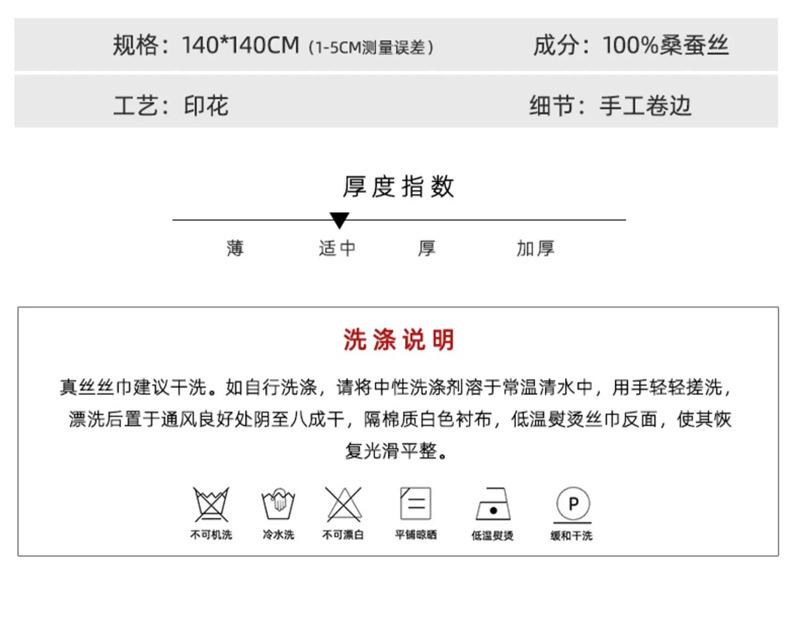 规格：140*140CM（1-5CM测量误差）

成分：100%桑蚕丝

工艺：印花

细节：手工卷边

厚度指数

薄 适中 厚 加厚

洗涤说明

真丝丝巾建议干洗。如自行洗涤，请将中性洗涤剂溶于常温清水中，用手轻轻搓洗，漂洗后置于通风良好处阴至八成干，隔棉质白色衬布，低温熨烫丝巾反面，使其恢复光滑平整。

不可机洗 冷水洗 不可漂白 平铺晾晒 低温熨烫 缓和干洗